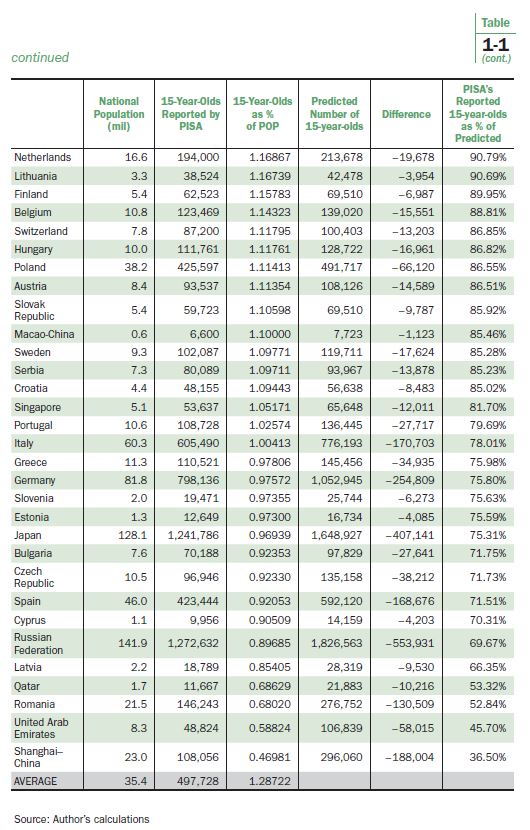 Table
1-1
(cont.)

continued

| | National Population (mil) | 15-Year-Olds Reported by PISA | 15-Year-Olds as % of POP | Predicted Number of 15-year-olds | Difference | PISA's Reported 15-year-olds as % of Predicted |
|---|---|---|---|---|---|---|
| Netherlands | 16.6 | 194,000 | 1.16867 | 213,678 | −19,678 | 90.79% |
| Lithuania | 3.3 | 38,524 | 1.16739 | 42,478 | −3,954 | 90.69% |
| Finland | 5.4 | 62,523 | 1.15783 | 69,510 | −6,987 | 89.95% |
| Belgium | 10.8 | 123,469 | 1.14323 | 139,020 | −15,551 | 88.81% |
| Switzerland | 7.8 | 87,200 | 1.11795 | 100,403 | −13,203 | 86.85% |
| Hungary | 10.0 | 111,761 | 1.11761 | 128,722 | −16,961 | 86.82% |
| Poland | 38.2 | 425,597 | 1.11413 | 491,717 | −66,120 | 86.55% |
| Austria | 8.4 | 93,537 | 1.11354 | 108,126 | −14,589 | 86.51% |
| Slovak Republic | 5.4 | 59,723 | 1.10598 | 69,510 | −9,787 | 85.92% |
| Macao-China | 0.6 | 6,600 | 1.10000 | 7,723 | −1,123 | 85.46% |
| Sweden | 9.3 | 102,087 | 1.09771 | 119,711 | −17,624 | 85.28% |
| Serbia | 7.3 | 80,089 | 1.09711 | 93,967 | −13,878 | 85.23% |
| Croatia | 4.4 | 48,155 | 1.09443 | 56,638 | −8,483 | 85.02% |
| Singapore | 5.1 | 53,637 | 1.05171 | 65,648 | −12,011 | 81.70% |
| Portugal | 10.6 | 108,728 | 1.02574 | 136,445 | −27,717 | 79.69% |
| Italy | 60.3 | 605,490 | 1.00413 | 776,193 | −170,703 | 78.01% |
| Greece | 11.3 | 110,521 | 0.97806 | 145,456 | −34,935 | 75.98% |
| Germany | 81.8 | 798,136 | 0.97572 | 1,052,945 | −254,809 | 75.80% |
| Slovenia | 2.0 | 19,471 | 0.97355 | 25,744 | −6,273 | 75.63% |
| Estonia | 1.3 | 12,649 | 0.97300 | 16,734 | −4,085 | 75.59% |
| Japan | 128.1 | 1,241,786 | 0.96939 | 1,648,927 | −407,141 | 75.31% |
| Bulgaria | 7.6 | 70,188 | 0.92353 | 97,829 | −27,641 | 71.75% |
| Czech Republic | 10.5 | 96,946 | 0.92330 | 135,158 | −38,212 | 71.73% |
| Spain | 46.0 | 423,444 | 0.92053 | 592,120 | −168,676 | 71.51% |
| Cyprus | 1.1 | 9,956 | 0.90509 | 14,159 | −4,203 | 70.31% |
| Russian Federation | 141.9 | 1,272,632 | 0.89685 | 1,826,563 | −553,931 | 69.67% |
| Latvia | 2.2 | 18,789 | 0.85405 | 28,319 | −9,530 | 66.35% |
| Qatar | 1.7 | 11,667 | 0.68629 | 21,883 | −10,216 | 53.32% |
| Romania | 21.5 | 146,243 | 0.68020 | 276,752 | −130,509 | 52.84% |
| United Arab Emirates | 8.3 | 48,824 | 0.58824 | 106,839 | −58,015 | 45.70% |
| Shanghai–China | 23.0 | 108,056 | 0.46981 | 296,060 | −188,004 | 36.50% |
| AVERAGE | 35.4 | 497,728 | 1.28722 | | | |

Source: Author's calculations